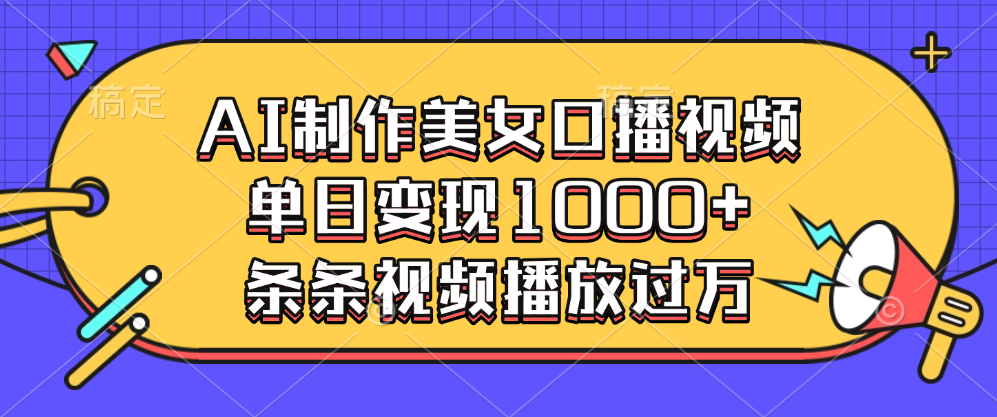 稿定

稿定

AI制作美女口播视频
单日变现1000+
条条视频播放过万